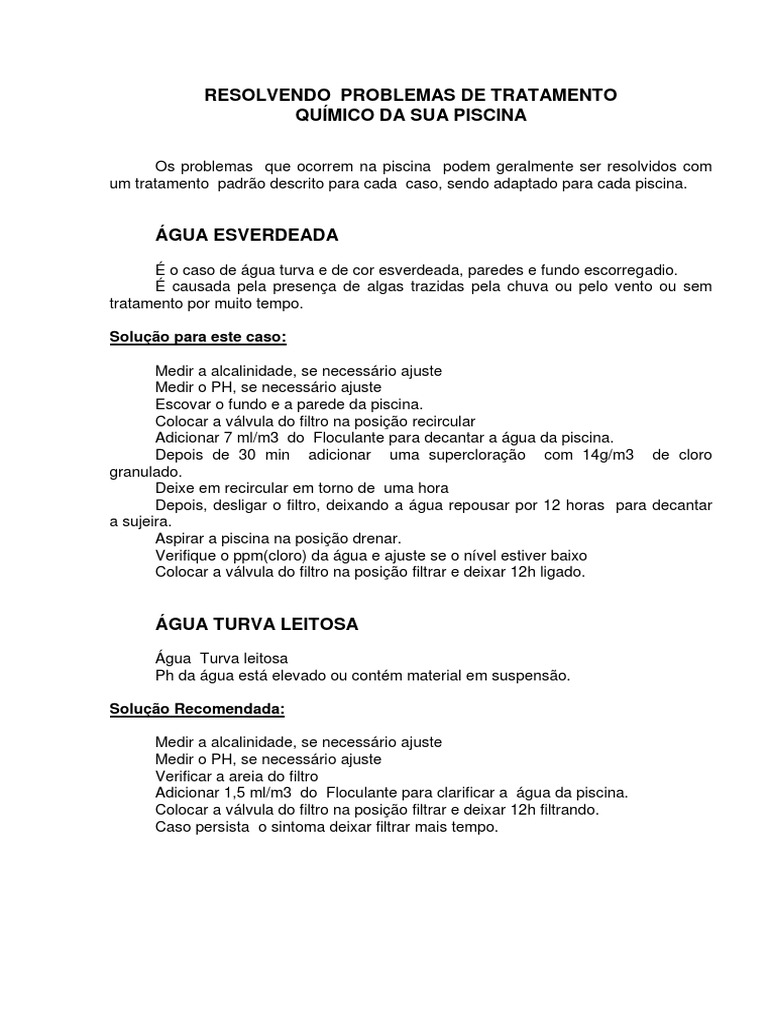 RESOLVENDO PROBLEMAS DE TRATAMENTO
QUÍMICO DA SUA PISCINA

Os problemas que ocorrem na piscina podem geralmente ser resolvidos com um tratamento padrão descrito para cada caso, sendo adaptado para cada piscina.

ÁGUA ESVERDEADA

É o caso de água turva e de cor esverdeada, paredes e fundo escorregadio.
É causada pela presença de algas trazidas pela chuva ou pelo vento ou sem tratamento por muito tempo.

Solução para este caso:

Medir a alcalinidade, se necessário ajuste
Medir o PH, se necessário ajuste
Escovar o fundo e a parede da piscina.
Colocar a válvula do filtro na posição recircular
Adicionar 7 ml/m3 do Floculante para decantar a água da piscina.
Depois de 30 min adicionar uma supercloração com 14g/m3 de cloro granulado.
Deixe em recircular em torno de uma hora
Depois, desligar o filtro, deixando a água repousar por 12 horas para decantar a sujeira.
Aspirar a piscina na posição drenar.
Verifique o ppm(cloro) da água e ajuste se o nível estiver baixo
Colocar a válvula do filtro na posição filtrar e deixar 12h ligado.

ÁGUA TURVA LEITOSA

Água Turva leitosa
Ph da água está elevado ou contém material em suspensão.

Solução Recomendada:

Medir a alcalinidade, se necessário ajuste
Medir o PH, se necessário ajuste
Verificar a areia do filtro
Adicionar 1,5 ml/m3 do Floculante para clarificar a água da piscina.
Colocar a válvula do filtro na posição filtrar e deixar 12h filtrando.
Caso persista o sintoma deixar filtrar mais tempo.